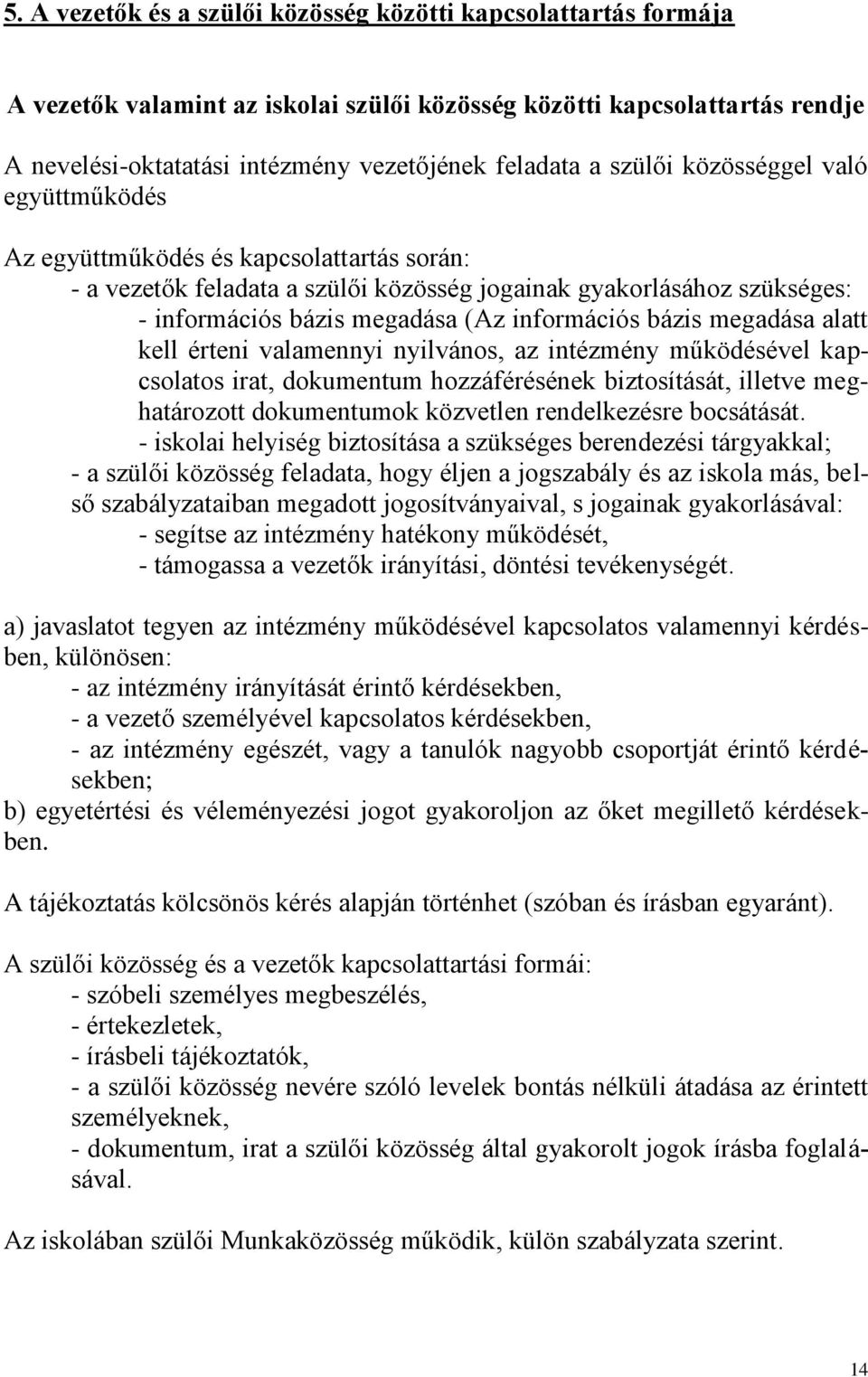 5. A vezetők és a szülői közösség közötti kapcsolattartás formája

A vezetők valamint az iskolai szülői közösség közötti kapcsolattartás rendje

A nevelési-oktatatási intézmény vezetőjének feladata a szülői közösséggel való együttműködés

Az együttműködés és kapcsolattartás során:
- a vezetők feladata a szülői közösség jogainak gyakorlásához szükséges:
- információs bázis megadása (Az információs bázis megadása alatt kell érteni valamennyi nyilvános, az intézmény működésével kapcsolatos irat, dokumentum hozzáférésének biztosítását, illetve meghatározott dokumentumok közvetlen rendelkezésre bocsátását.
- iskolai helyiség biztosítása a szükséges berendezési tárgyakkal;
- a szülői közösség feladata, hogy éljen a jogszabály és az iskola más, belső szabályzataiban megadott jogosítványaival, s jogainak gyakorlásával:
- segítse az intézmény hatékony működését,
- támogassa a vezetők irányítási, döntési tevékenységét.

a) javaslatot tegyen az intézmény működésével kapcsolatos valamennyi kérdésben, különösen:
- az intézmény irányítását érintő kérdésekben,
- a vezető személyével kapcsolatos kérdésekben,
- az intézmény egészét, vagy a tanulók nagyobb csoportját érintő kérdésekben;
b) egyetértési és véleményezési jogot gyakoroljon az őket megillető kérdésekben.

A tájékoztatás kölcsönös kérés alapján történhet (szóban és írásban egyaránt).

A szülői közösség és a vezetők kapcsolattartási formái:
- szóbeli személyes megbeszélés,
- értekezletek,
- írásbeli tájékoztatók,
- a szülői közösség nevére szóló levelek bontás nélküli átadása az érintett személyeknek,
- dokumentum, irat a szülői közösség által gyakorolt jogok írásba foglalásával.

Az iskolában szülői Munkaközösség működik, külön szabályzata szerint.

14